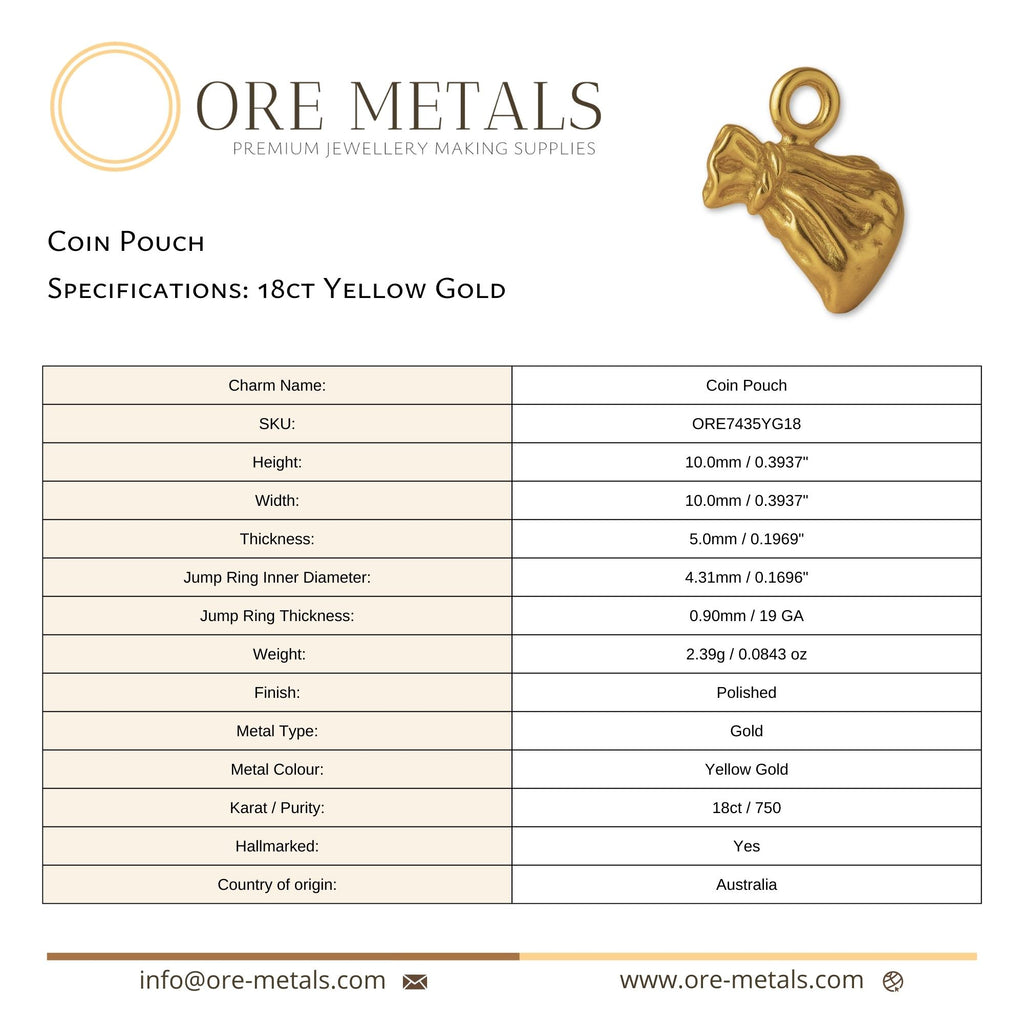 ORE METALS
PREMIUM JEWELLERY MAKING SUPPLIES

Coin Pouch

Specifications: 18ct Yellow Gold

| Charm Name: | Coin Pouch |
|---|---|
| SKU: | ORE7435YG18 |
| Height: | 10.0mm / 0.3937" |
| Width: | 10.0mm / 0.3937" |
| Thickness: | 5.0mm / 0.1969" |
| Jump Ring Inner Diameter: | 4.31mm / 0.1696" |
| Jump Ring Thickness: | 0.90mm / 19 GA |
| Weight: | 2.39g / 0.0843 oz |
| Finish: | Polished |
| Metal Type: | Gold |
| Metal Colour: | Yellow Gold |
| Karat / Purity: | 18ct / 750 |
| Hallmarked: | Yes |
| Country of origin: | Australia |

info@ore-metals.com

www.ore-metals.com